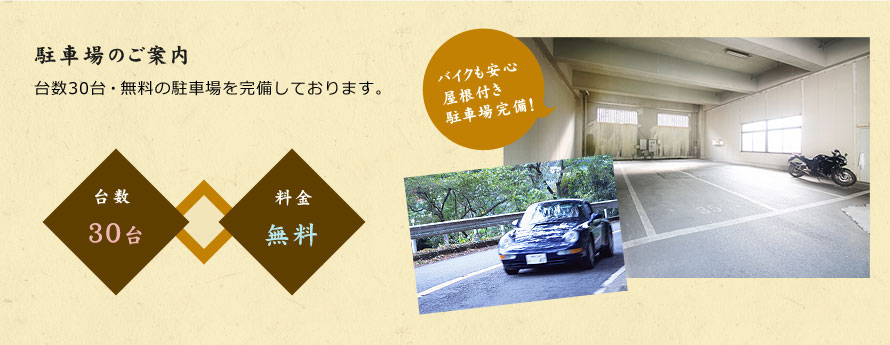 駐車場のご案内

台数30台・無料の駐車場を完備しております。

台数
30台

料金
無料

バイクも安心
屋根付き
駐車場完備!

35